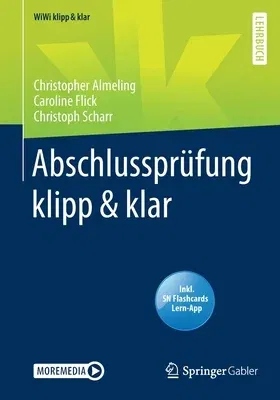 WiWi klipp & klar

LEHRBUCH

Christopher Almeling
Caroline Flick
Christoph Scharr

Abschlussprüfung klipp & klar

Inkl.
SN Flashcards
Lern-App

MOREMEDIA

Springer Gabler